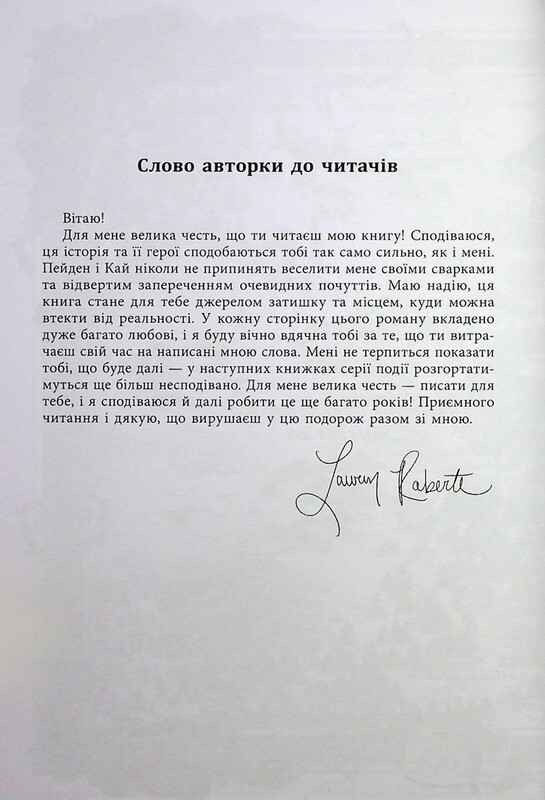 Слово авторки до читачів

Вітаю!

Для мене велика честь, що ти читаєш мою книгу! Сподіваюся, ця історія та її герої сподобаються тобі так само сильно, як і мені. Пейден і Кай ніколи не припинять веселити мене своїми сварками та відвертим запереченням очевидних почуттів. Маю надію, ця книга стане для тебе джерелом затишку та місцем, куди можна втекти від реальності. У кожну сторінку цього роману вкладено дуже багато любові, і я буду вічно вдячна тобі за те, що ти витрачаєш свій час на написані мною слова. Мені не терпиться показати тобі, що буде далі — у наступних книжках серії події розгортатимуться ще більш несподівано. Для мене велика честь — писати для тебе, і я сподіваюся й далі робити це ще багато років! Приємного читання і дякую, що вирушаєш у цю подорож разом зі мною.

Lauren Roberts